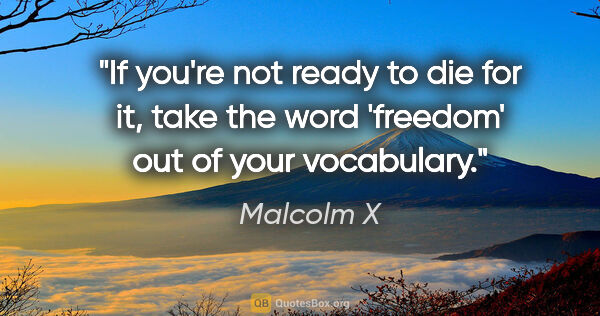 "If you're not ready to die for it, take the word 'freedom' out of your vocabulary."

Malcolm X

QB QuotesBox.org